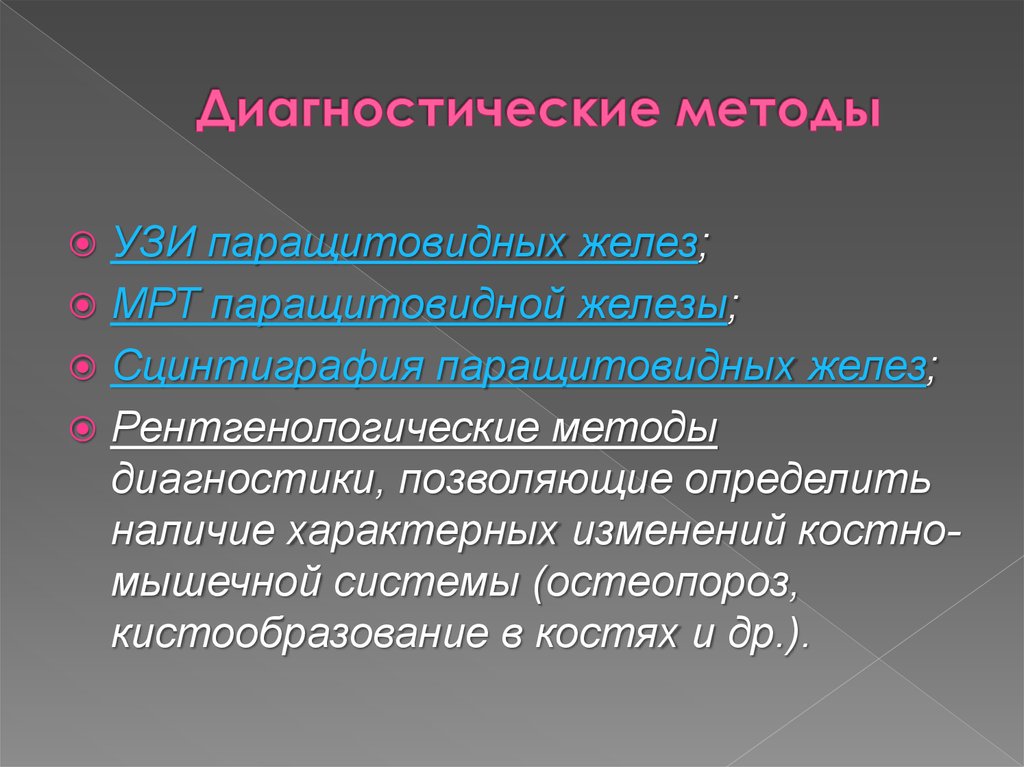 Диагностические методы

УЗИ паращитовидных желез;

МРТ паращитовидной железы;

Сцинтиграфия паращитовидных желез;

Рентгенологические методы диагностики, позволяющие определить наличие характерных изменений костно-мышечной системы (остеопороз, кистообразование в костях и др.).